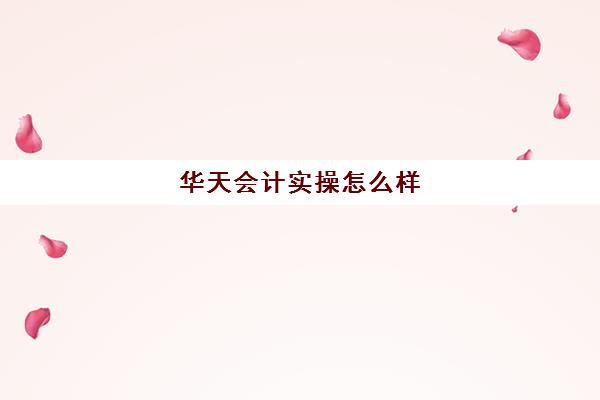 华天会计实操怎么样